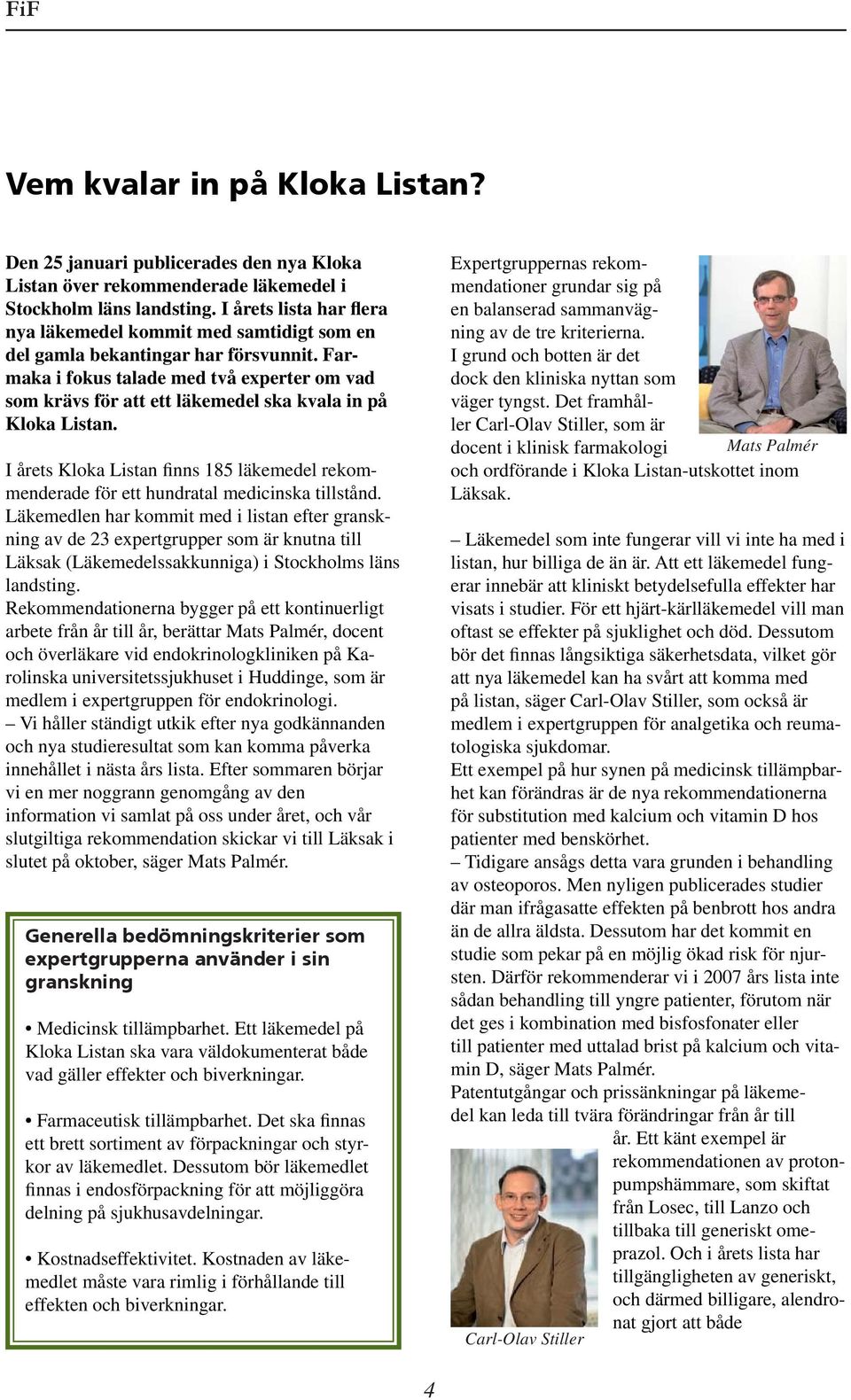 FiF

Vem kvalar in på Kloka Listan?

Den 25 januari publicerades den nya Kloka Listan över rekommenderade läkemedel i Stockholm läns landsting. I årets lista har flera nya läkemedel kommit med samtidigt som en del gamla bekantingar har försvunnit. Farmaka i fokus talade med två experter om vad som krävs för att ett läkemedel ska kvala in på Kloka Listan.

I årets Kloka Listan finns 185 läkemedel rekommenderade för ett hundratal medicinska tillstånd. Läkemedlen har kommit med i listan efter granskning av de 23 expertgrupper som är knutna till Läksak (Läkemedelssakkunniga) i Stockholms läns landsting.
Rekommendationerna bygger på ett kontinuerligt arbete från år till år, berättar Mats Palmér, docent och överläkare vid endokrinologkliniken på Karolinska universitetssjukhuset i Huddinge, som är medlem i expertgruppen för endokrinologi.
– Vi håller ständigt utkik efter nya godkännanden och nya studieresultat som kan komma påverka innehållet i nästa års lista. Efter sommaren börjar vi en mer noggrann genomgång av den information vi samlat på oss under året, och vår slutgiltiga rekommendation skickar vi till Läksak i slutet på oktober, säger Mats Palmér.

Generella bedömningskriterier som expertgrupperna använder i sin granskning

• Medicinsk tillämpbarhet. Ett läkemedel på Kloka Listan ska vara väldokumenterat både vad gäller effekter och biverkningar.

• Farmaceutisk tillämpbarhet. Det ska finnas ett brett sortiment av förpackningar och styrkor av läkemedlet. Dessutom bör läkemedlet finnas i endosförpackning för att möjliggöra delning på sjukhusavdelningar.

• Kostnadseffektivitet. Kostnaden av läkemedlet måste vara rimlig i förhållande till effekten och biverkningar.

Expertgruppernas rekommendationer grundar sig på en balanserad sammanvägning av de tre kriterierna. I grund och botten är det dock den kliniska nyttan som väger tyngst. Det framhåller Carl-Olav Stiller, som är docent i klinisk farmakologi och ordförande i Kloka Listan-utskottet inom Läksak.

Mats Palmér

– Läkemedel som inte fungerar vill vi inte ha med i listan, hur billiga de än är. Att ett läkemedel fungerar innebär att kliniskt betydelsefulla effekter har visats i studier. För ett hjärt-kärlläkemedel vill man oftast se effekter på sjuklighet och död. Dessutom bör det finnas långsiktiga säkerhetsdata, vilket gör att nya läkemedel kan ha svårt att komma med på listan, säger Carl-Olav Stiller, som också är medlem i expertgruppen för analgetika och reumatologiska sjukdomar.
Ett exempel på hur synen på medicinsk tillämpbarhet kan förändras är de nya rekommendationerna för substitution med kalcium och vitamin D hos patienter med benskörhet.
– Tidigare ansågs detta vara grunden i behandling av osteoporos. Men nyligen publicerades studier där man ifrågasatte effekten på benbrott hos andra än de allra äldsta. Dessutom har det kommit en studie som pekar på en möjlig ökad risk för njursten. Därför rekommenderar vi i 2007 års lista inte sådan behandling till yngre patienter, förutom när det ges i kombination med bisfosfonater eller till patienter med uttalad brist på kalcium och vitamin D, säger Mats Palmér.
Patentutgångar och prissänkningar på läkemedel kan leda till tvära förändringar från år till år. Ett känt exempel är rekommendationen av protonpumpshämmare, som skiftat från Losec, till Lanzo och tillbaka till generiskt omeprazol. Och i årets lista har tillgängligheten av generiskt, och därmed billigare, alendronat gjort att både

Carl-Olav Stiller

4